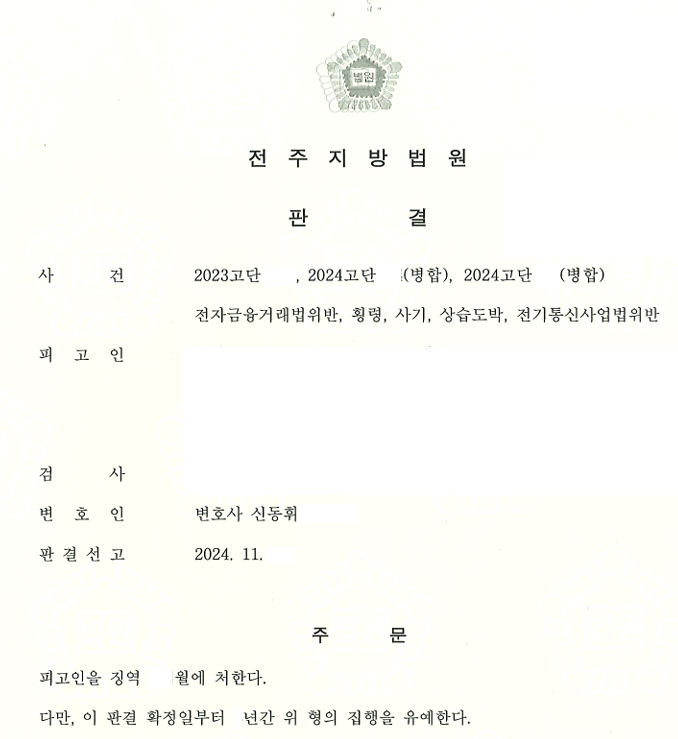 법원

전 주 지 방 법 원

판 결

사 건 2023고단 , 2024고단 (병합), 2024고단 (병합)

전자금융거래법위반, 횡령, 사기, 상습도박, 전기통신사업법위반

피 고 인

검 사

변 호 인 변호사 신동휘

판 결 선 고 2024. 11.

주 문

피고인을 징역 월에 처한다.

다만, 이 판결 확정일부터 년간 위 형의 집행을 유예한다.